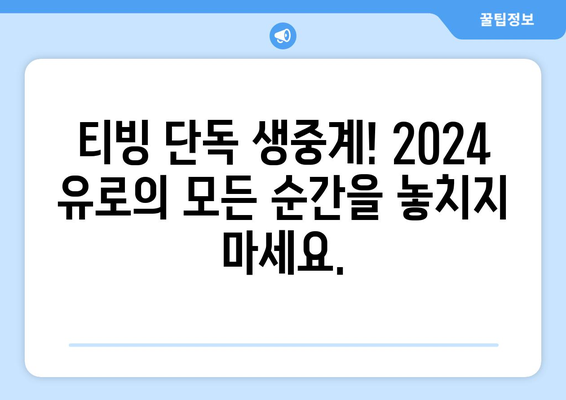 꿀팁정보

티빙 단독 생중계! 2024 유로의 모든 순간을 놓치지 마세요.